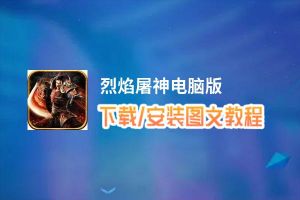 烈焰屠神电脑版
下载/安装图文教程